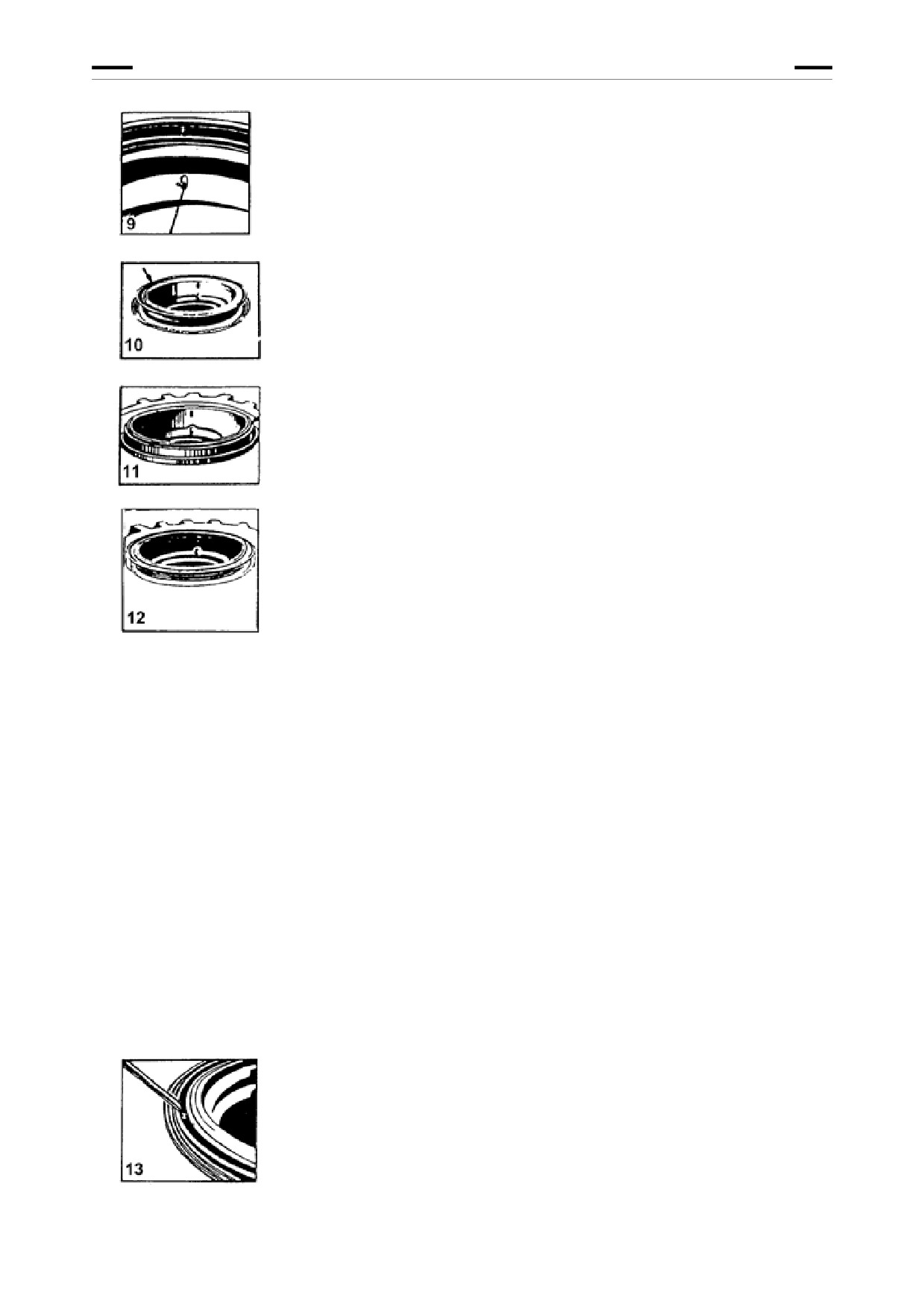 9

10

11

12

13